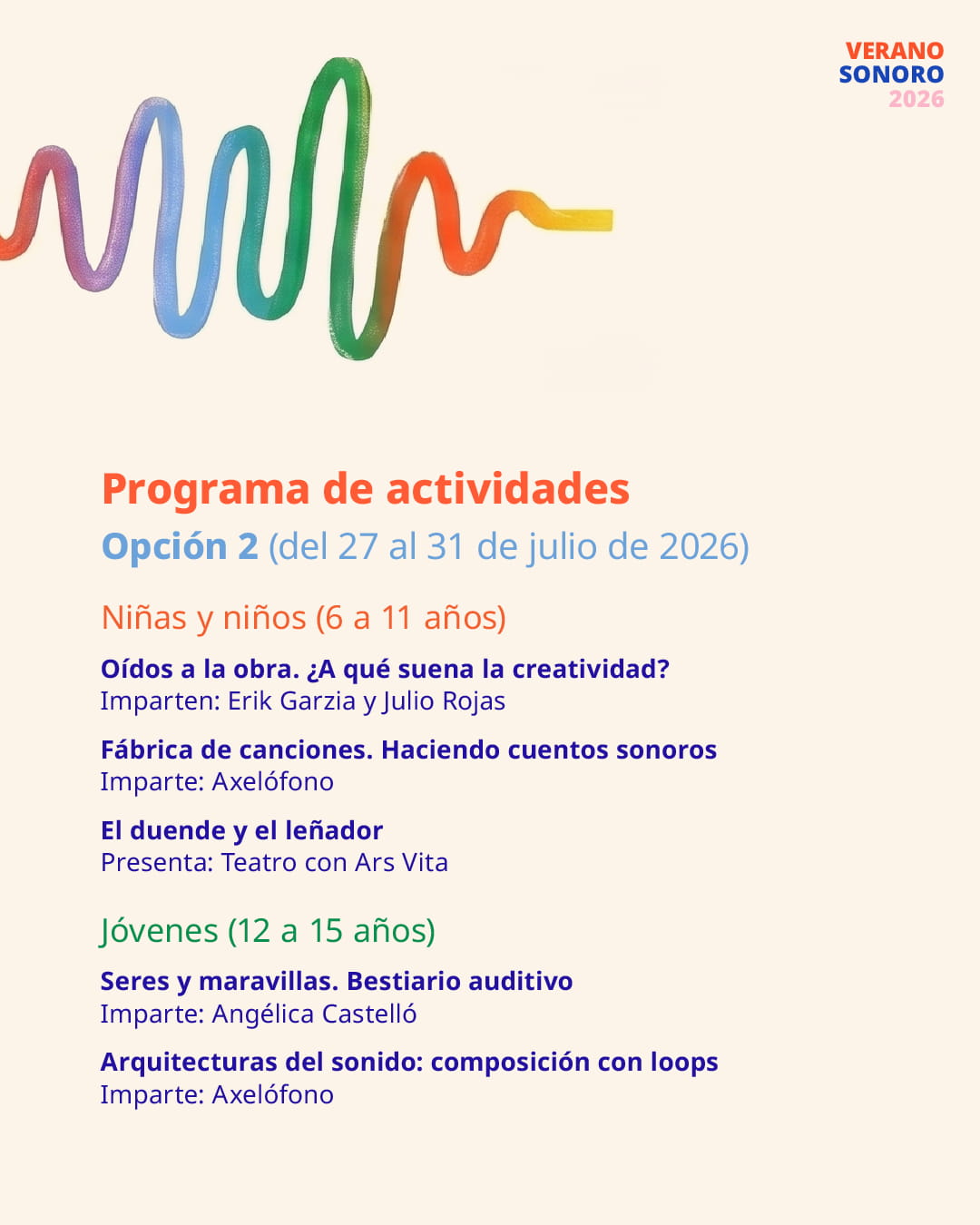 VERANO
SONORO
2026

Programa de actividades

Opción 2 (del 27 al 31 de julio de 2026)

Niñas y niños (6 a 11 años)

Oídos a la obra. ¿A qué suena la creatividad?
Imparten: Erik Garzia y Julio Rojas

Fábrica de canciones. Haciendo cuentos sonoros
Imparte: Axelófono

El duende y el leñador
Presenta: Teatro con Ars Vita

Jóvenes (12 a 15 años)

Seres y maravillas. Bestiario auditivo
Imparte: Angélica Castelló

Arquitecturas del sonido: composición con loops
Imparte: Axelófono